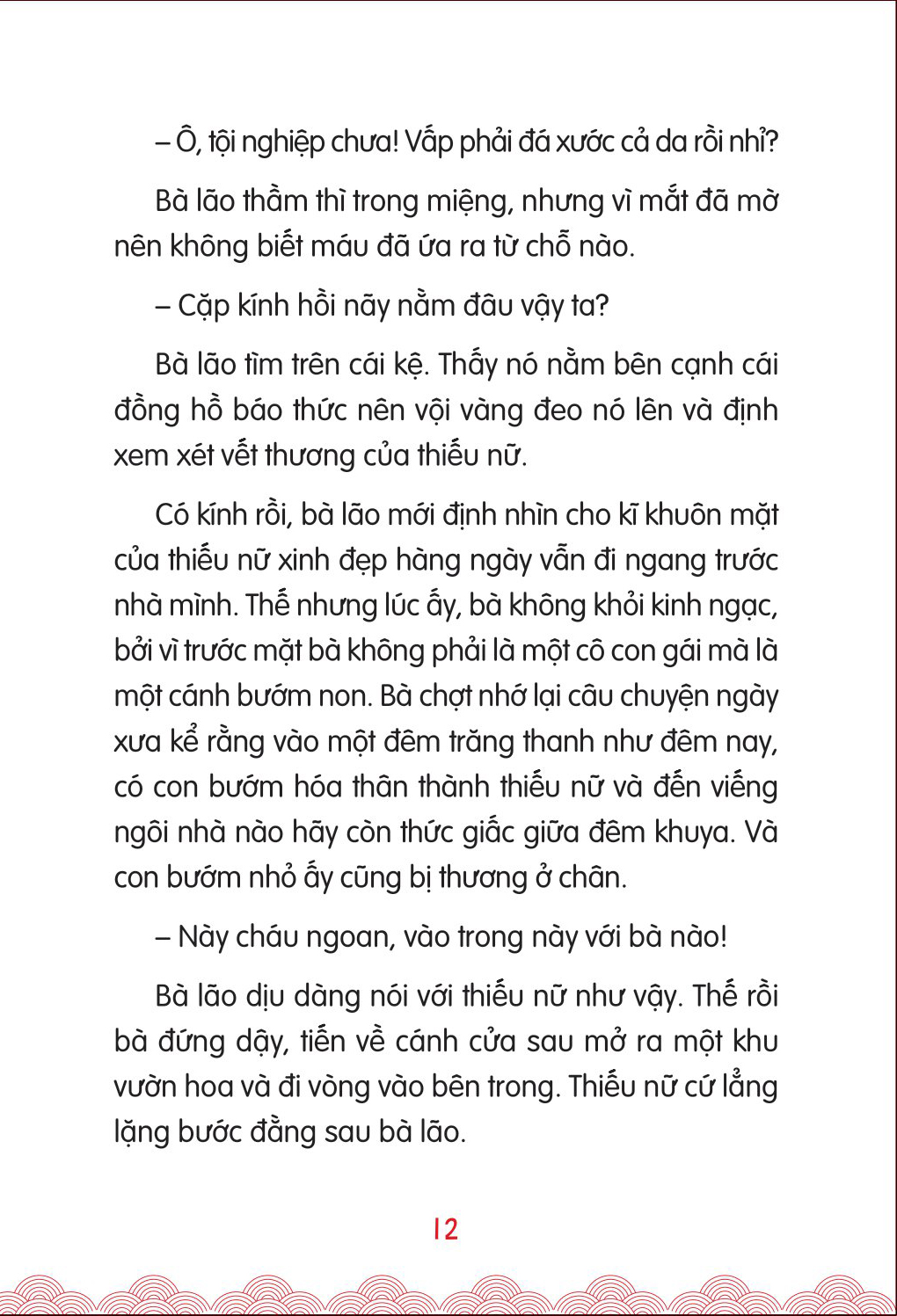 – Ô, tội nghiệp chưa! Vấp phải đá xước cả da rồi nhỉ?

Bà lão thầm thì trong miệng, nhưng vì mắt đã mờ nên không biết máu đã ứa ra từ chỗ nào.

– Cặp kính hồi nãy nằm đâu vậy ta?

Bà lão tìm trên cái kệ. Thấy nó nằm bên cạnh cái đồng hồ báo thức nên vội vàng đeo nó lên và định xem xét vết thương của thiếu nữ.

Có kính rồi, bà lão mới định nhìn cho kĩ khuôn mặt của thiếu nữ xinh đẹp hàng ngày vẫn đi ngang trước nhà mình. Thế nhưng lúc ấy, bà không khỏi kinh ngạc, bởi vì trước mặt bà không phải là một cô con gái mà là một cánh bướm non. Bà chợt nhớ lại câu chuyện ngày xưa kể rằng vào một đêm trăng thanh như đêm nay, có con bướm hóa thân thành thiếu nữ và đến viếng ngôi nhà nào hãy còn thức giấc giữa đêm khuya. Và con bướm nhỏ ấy cũng bị thương ở chân.

– Này cháu ngoan, vào trong này với bà nào!

Bà lão dịu dàng nói với thiếu nữ như vậy. Thế rồi bà đứng dậy, tiến về cánh cửa sau mở ra một khu vườn hoa và đi vòng vào bên trong. Thiếu nữ cứ lẳng lặng bước đằng sau bà lão.

12